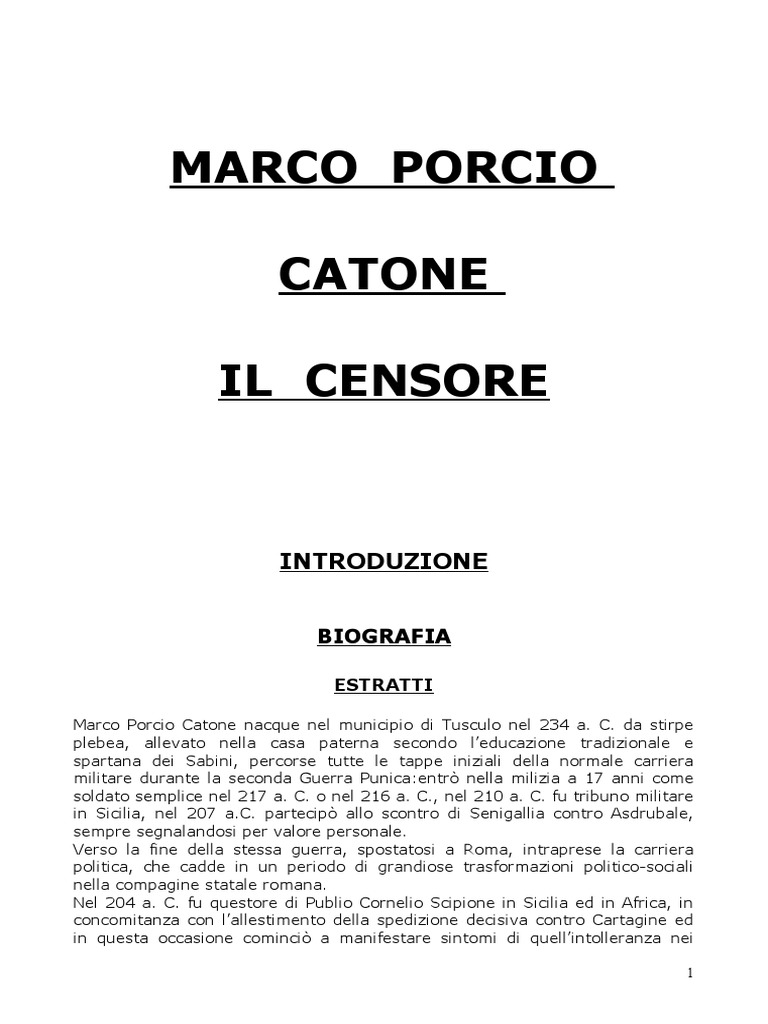 MARCO PORCIO

CATONE

IL CENSORE

INTRODUZIONE

BIOGRAFIA

ESTRATTI

Marco Porcio Catone nacque nel municipio di Tusculo nel 234 a. C. da stirpe plebea, allevato nella casa paterna secondo l'educazione tradizionale e spartana dei Sabini, percorse tutte le tappe iniziali della normale carriera militare durante la seconda Guerra Punica:entrò nella milizia a 17 anni come soldato semplice nel 217 a. C. o nel 216 a. C., nel 210 a. C. fu tribuno militare in Sicilia, nel 207 a.C. partecipò allo scontro di Senigallia contro Asdrubale, sempre segnalandosi per valore personale.
Verso la fine della stessa guerra, spostatosi a Roma, intraprese la carriera politica, che cadde in un periodo di grandiose trasformazioni politico-sociali nella compagine statale romana.
Nel 204 a. C. fu questore di Publio Cornelio Scipione in Sicilia ed in Africa, in concomitanza con l'allestimento della spedizione decisiva contro Cartagine ed in questa occasione cominciò a manifestare sintomi di quell'intolleranza nei

1